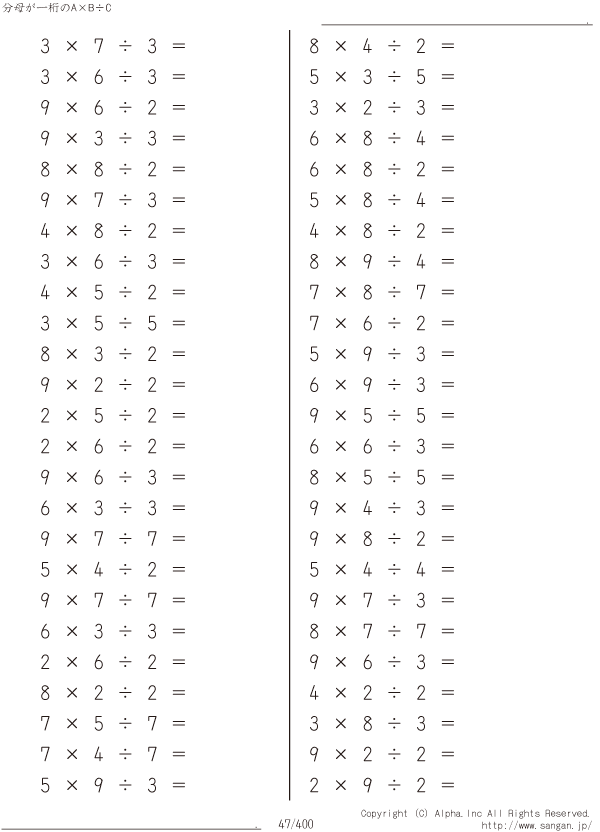 分母が一桁のA×B÷C

$3 \times 7 \div 3 =$
$3 \times 6 \div 3 =$
$9 \times 6 \div 2 =$
$9 \times 3 \div 3 =$
$8 \times 8 \div 2 =$
$9 \times 7 \div 3 =$
$4 \times 8 \div 2 =$
$3 \times 6 \div 3 =$
$4 \times 5 \div 2 =$
$3 \times 5 \div 5 =$
$8 \times 3 \div 2 =$
$9 \times 2 \div 2 =$
$2 \times 5 \div 2 =$
$2 \times 6 \div 2 =$
$9 \times 6 \div 3 =$
$6 \times 3 \div 3 =$
$9 \times 7 \div 7 =$
$5 \times 4 \div 2 =$
$9 \times 7 \div 7 =$
$6 \times 3 \div 3 =$
$2 \times 6 \div 2 =$
$8 \times 2 \div 2 =$
$7 \times 5 \div 7 =$
$7 \times 4 \div 7 =$
$5 \times 9 \div 3 =$

$8 \times 4 \div 2 =$
$5 \times 3 \div 5 =$
$3 \times 2 \div 3 =$
$6 \times 8 \div 4 =$
$6 \times 8 \div 2 =$
$5 \times 8 \div 4 =$
$4 \times 8 \div 2 =$
$8 \times 9 \div 4 =$
$7 \times 8 \div 7 =$
$7 \times 6 \div 2 =$
$5 \times 9 \div 3 =$
$6 \times 9 \div 3 =$
$9 \times 5 \div 5 =$
$6 \times 6 \div 3 =$
$8 \times 5 \div 5 =$
$9 \times 4 \div 3 =$
$9 \times 8 \div 2 =$
$5 \times 4 \div 4 =$
$9 \times 7 \div 3 =$
$8 \times 7 \div 7 =$
$9 \times 6 \div 3 =$
$4 \times 2 \div 2 =$
$3 \times 8 \div 3 =$
$9 \times 2 \div 2 =$
$2 \times 9 \div 2 =$

47/400
Copyright (C) Alpha.Inc All Rights Reserved.
http://www.sangan.jp/